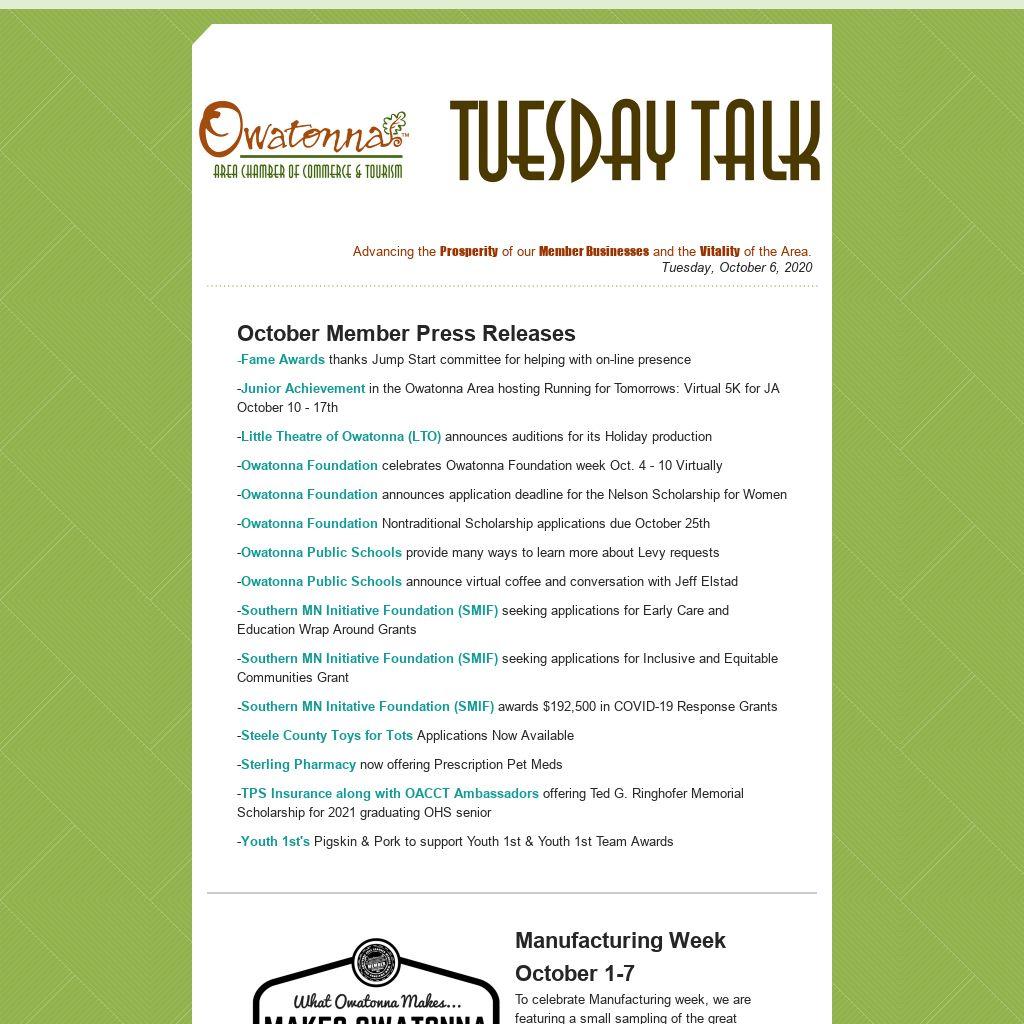 Owatonna™
AREA CHAMBER OF COMMERCE & TOURISM

TUESDAY TALK

Advancing the Prosperity of our Member Businesses and the Vitality of the Area.
Tuesday, October 6, 2020

October Member Press Releases

-Fame Awards thanks Jump Start committee for helping with on-line presence

-Junior Achievement in the Owatonna Area hosting Running for Tomorrows: Virtual 5K for JA October 10 - 17th

-Little Theatre of Owatonna (LTO) announces auditions for its Holiday production

-Owatonna Foundation celebrates Owatonna Foundation week Oct. 4 - 10 Virtually

-Owatonna Foundation announces application deadline for the Nelson Scholarship for Women

-Owatonna Foundation Nontraditional Scholarship applications due October 25th

-Owatonna Public Schools provide many ways to learn more about Levy requests

-Owatonna Public Schools announce virtual coffee and conversation with Jeff Elstad

-Southern MN Initiative Foundation (SMIF) seeking applications for Early Care and Education Wrap Around Grants

-Southern MN Initiative Foundation (SMIF) seeking applications for Inclusive and Equitable Communities Grant

-Southern MN Initative Foundation (SMIF) awards $192,500 in COVID-19 Response Grants

-Steele County Toys for Tots Applications Now Available

-Sterling Pharmacy now offering Prescription Pet Meds

-TPS Insurance along with OACCT Ambassadors offering Ted G. Ringhofer Memorial Scholarship for 2021 graduating OHS senior

-Youth 1st's Pigskin & Pork to support Youth 1st & Youth 1st Team Awards

What Owatonna Makes...
MAKES OWATONNA

Manufacturing Week October 1-7

To celebrate Manufacturing week, we are featuring a small sampling of the great